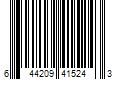 6 44209 41524 3